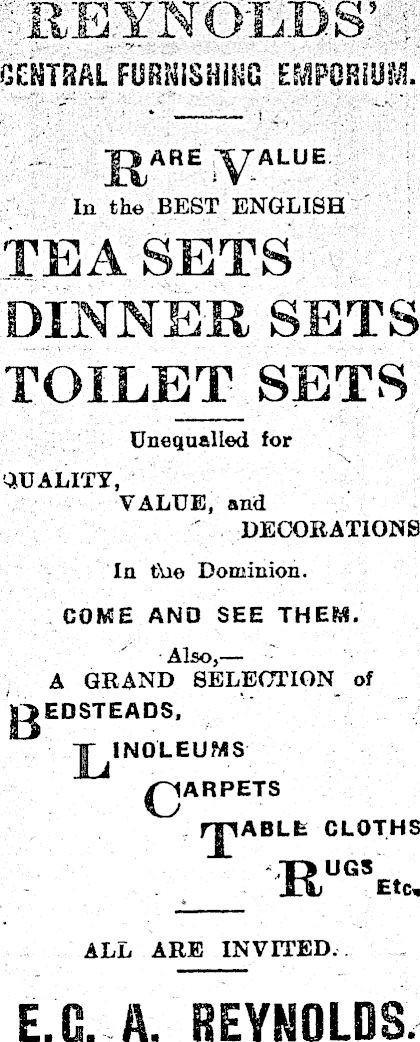 REYNOLDS'
CENTRAL FURNISHING EMPORIUM.

RARE VALUE
In the BEST ENGLISH

TEA SETS
DINNER SETS
TOILET SETS

Unequalled for

QUALITY,
VALUE, and
DECORATIONS

In the Dominion.

COME AND SEE THEM.

Also,—
A GRAND SELECTION of
BEDSTEADS,
LINOLEUMS
CARPETS
TABLE CLOTHS
RUGS Etc.

ALL ARE INVITED.

E. G. A. REYNOLDS.